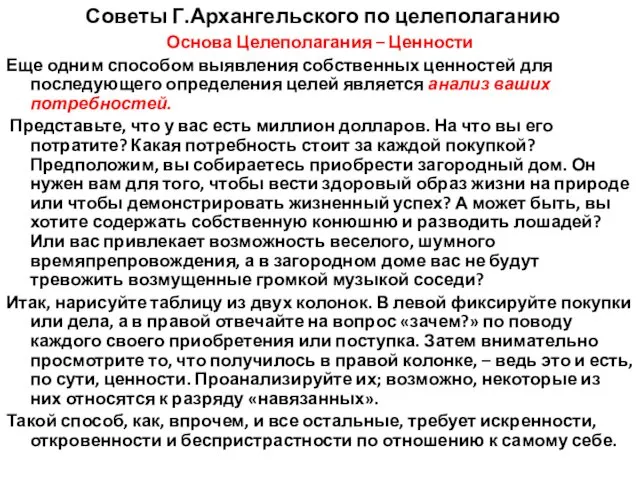 Советы Г.Архангельского по целеполаганию

Основа Целеполагания – Ценности

Еще одним способом выявления собственных ценностей для последующего определения целей является анализ ваших потребностей.

Представьте, что у вас есть миллион долларов. На что вы его потратите? Какая потребность стоит за каждой покупкой? Предположим, вы собираетесь приобрести загородный дом. Он нужен вам для того, чтобы вести здоровый образ жизни на природе или чтобы демонстрировать жизненный успех? А может быть, вы хотите содержать собственную конюшню и разводить лошадей? Или вас привлекает возможность веселого, шумного времяпрепровождения, а в загородном доме вас не будут тревожить возмущенные громкой музыкой соседи?

Итак, нарисуйте таблицу из двух колонок. В левой фиксируйте покупки или дела, а в правой отвечайте на вопрос «зачем?» по поводу каждого своего приобретения или поступка. Затем внимательно просмотрите то, что получилось в правой колонке, – ведь это и есть, по сути, ценности. Проанализируйте их; возможно, некоторые из них относятся к разряду «навязанных».

Такой способ, как, впрочем, и все остальные, требует искренности, откровенности и беспристрастности по отношению к самому себе.